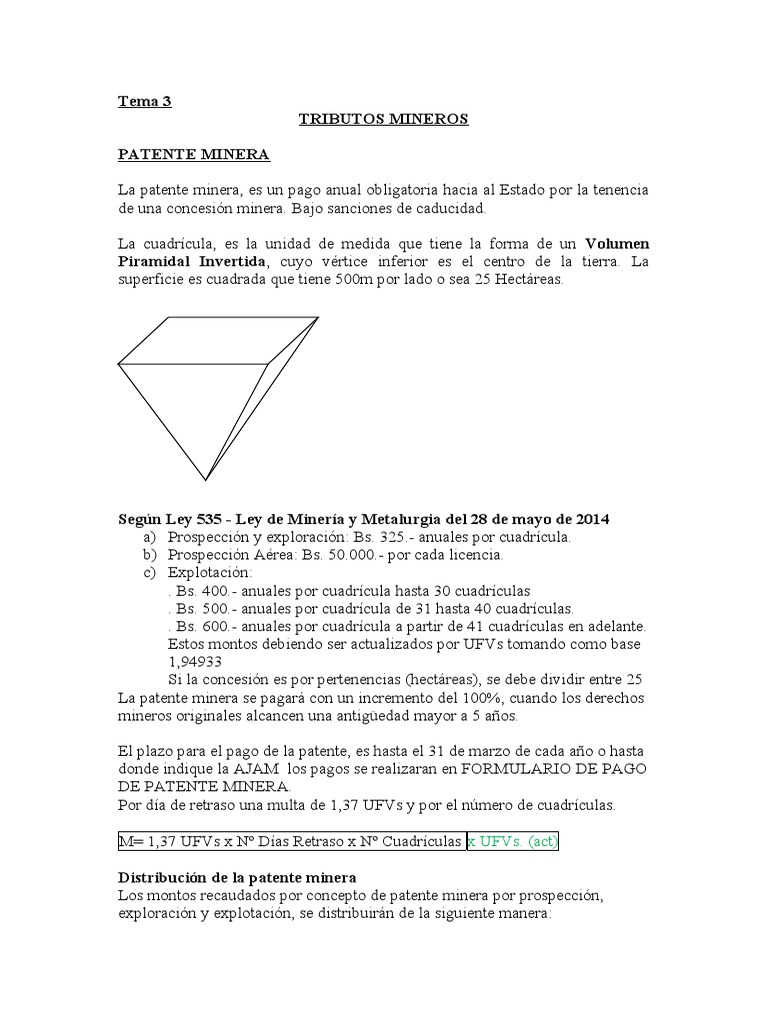 Tema 3

TRIBUTOS MINEROS

PATENTE MINERA

La patente minera, es un pago anual obligatoria hacia al Estado por la tenencia de una concesión minera. Bajo sanciones de caducidad.

La cuadrícula, es la unidad de medida que tiene la forma de un Volumen Piramidal Invertida, cuyo vértice inferior es el centro de la tierra. La superficie es cuadrada que tiene 500m por lado o sea 25 Hectáreas.

Según Ley 535 - Ley de Minería y Metalurgia del 28 de mayo de 2014
a) Prospección y exploración: Bs. 325.- anuales por cuadrícula.
b) Prospección Aérea: Bs. 50.000.- por cada licencia.
c) Explotación:
. Bs. 400.- anuales por cuadrícula hasta 30 cuadrículas
. Bs. 500.- anuales por cuadrícula de 31 hasta 40 cuadrículas.
. Bs. 600.- anuales por cuadrícula a partir de 41 cuadrículas en adelante.
Estos montos debiendo ser actualizados por UFVs tomando como base 1,94933
Si la concesión es por pertenencias (hectáreas), se debe dividir entre 25
La patente minera se pagará con un incremento del 100%, cuando los derechos mineros originales alcancen una antigüedad mayor a 5 años.

El plazo para el pago de la patente, es hasta el 31 de marzo de cada año o hasta donde indique la AJAM los pagos se realizaran en FORMULARIO DE PAGO DE PATENTE MINERA.
Por día de retraso una multa de 1,37 UFVs y por el número de cuadrículas.

M= 1,37 UFVs x Nº Días Retraso x Nº Cuadrículas x UFVs. (act)

Distribución de la patente minera
Los montos recaudados por concepto de patente minera por prospección, exploración y explotación, se distribuirán de la siguiente manera: